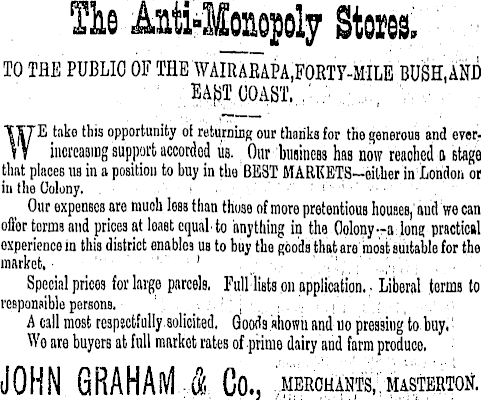 The Anti-Monopoly Stores.

TO THE PUBLIC OF THE WAIRARAPA, FORTY-MILE BUSH, AND EAST COAST.

WE take this opportunity of returning our thanks for the generous and ever-increasing support accorded us. Our business has now reached a stage that places us in a position to buy in the BEST MARKETS—either in London or in the Colony.

Our expenses are much less than those of more pretentious houses, and we can offer terms and prices at least equal to anything in the Colony—a long practical experience in this district enables us to buy the goods that are most suitable for the market.

Special prices for large parcels. Full lists on application. Liberal terms to responsible persons.

A call most respectfully solicited. Goods shown and no pressing to buy.

We are buyers at full market rates of prime dairy and farm produce.

JOHN GRAHAM & Co., MERCHANTS, MASTERTON.